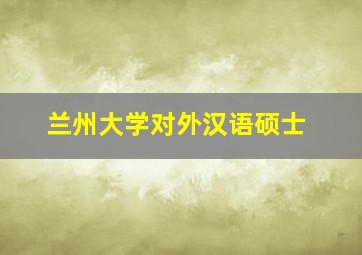 兰州大学对外汉语硕士